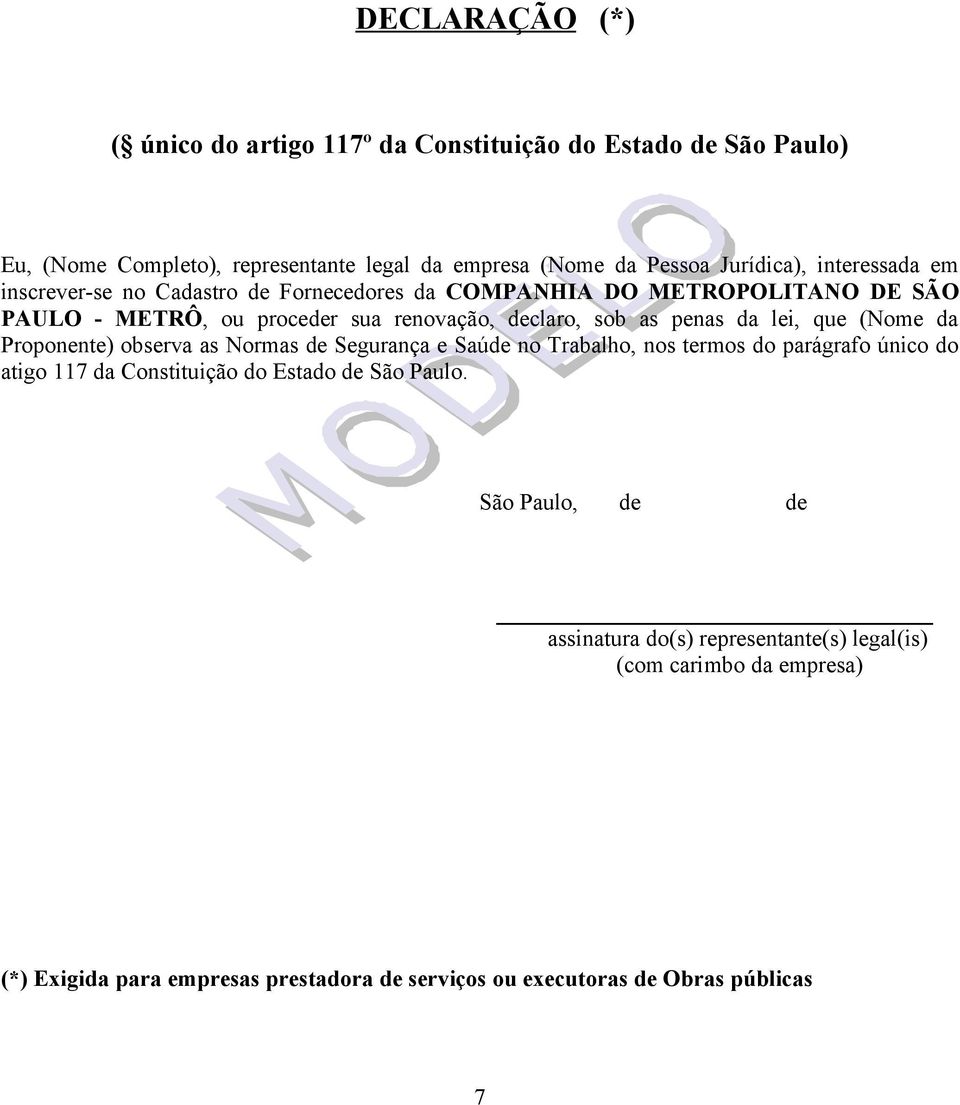 DECLARAÇÃO (*)

(§ único do artigo 117º da Constituição do Estado de São Paulo)

Eu, (Nome Completo), representante legal da empresa (Nome da Pessoa Jurídica), interessada em inscrever-se no Cadastro de Fornecedores da COMPANHIA DO METROPOLITANO DE SÃO PAULO - METRÔ, ou proceder sua renovação, declaro, sob as penas da lei, que (Nome da Proponente) observa as Normas de Segurança e Saúde no Trabalho, nos termos do parágrafo único do atigo 117 da Constituição do Estado de São Paulo.

MODELO

São Paulo, de de

assinatura do(s) representante(s) legal(is)
(com carimbo da empresa)

(*) Exigida para empresas prestadora de serviços ou executoras de Obras públicas

7